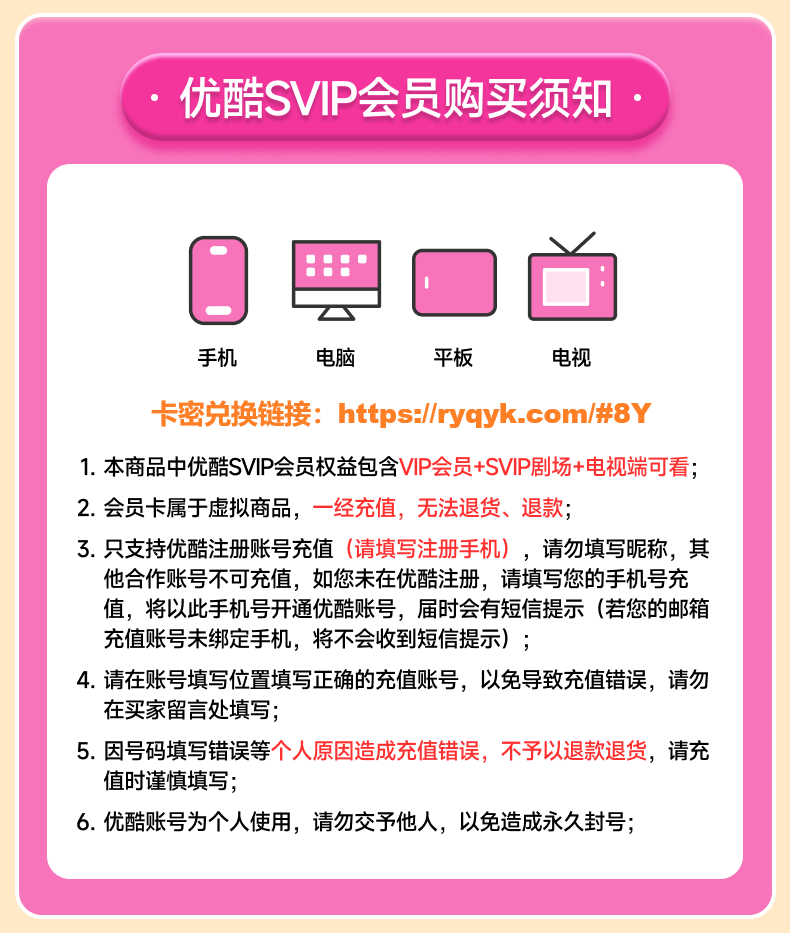 · 优酷SVIP会员购买须知 ·

手机 电脑 平板 电视

卡密兑换链接：https://ryqyk.com/#8Y

1. 本商品中优酷SVIP会员权益包含VIP会员+SVIP剧场+电视端可看；

2. 会员卡属于虚拟商品，一经充值，无法退货、退款；

3. 只支持优酷注册账号充值（请填写注册手机），请勿填写昵称，其他合作账号不可充值，如您未在优酷注册，请填写您的手机号充值，将以此手机号开通优酷账号，届时会有短信提示（若您的邮箱充值账号未绑定手机，将不会收到短信提示）；

4. 请在账号填写位置填写正确的充值账号，以免导致充值错误，请勿在买家留言处填写；

5. 因号码填写错误等个人原因造成充值错误，不予以退款退货，请充值时谨慎填写；

6. 优酷账号为个人使用，请勿交予他人，以免造成永久封号；